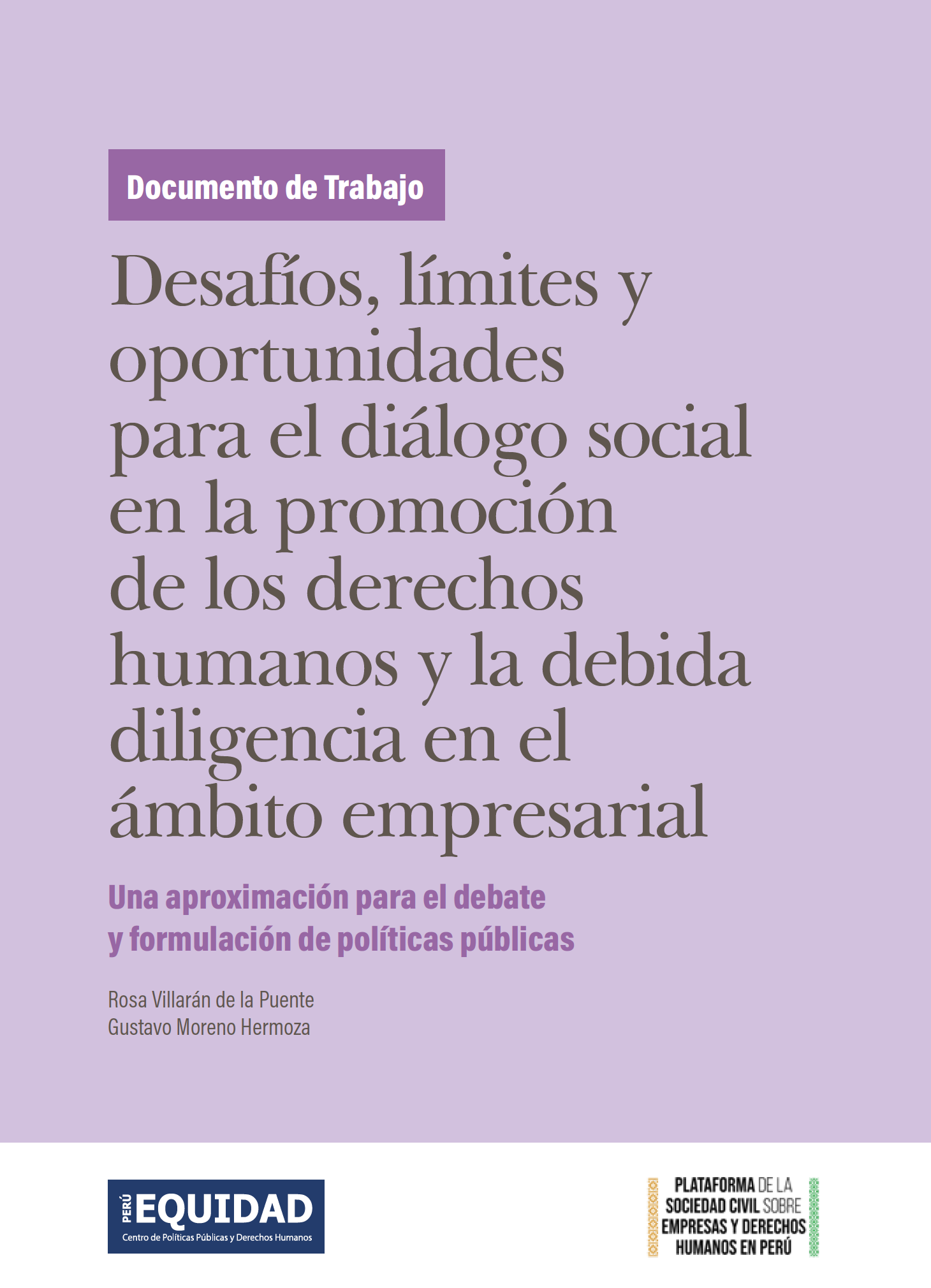 Documento de Trabajo

Desafíos, límites y oportunidades para el diálogo social en la promoción de los derechos humanos y la debida diligencia en el ámbito empresarial

Una aproximación para el debate y formulación de políticas públicas

Rosa Villarán de la Puente
Gustavo Moreno Hermoza

PERÚ EQUIDAD
Centro de Políticas Públicas y Derechos Humanos

PLATAFORMA DE LA SOCIEDAD CIVIL SOBRE EMPRESAS Y DERECHOS HUMANOS EN PERÚ